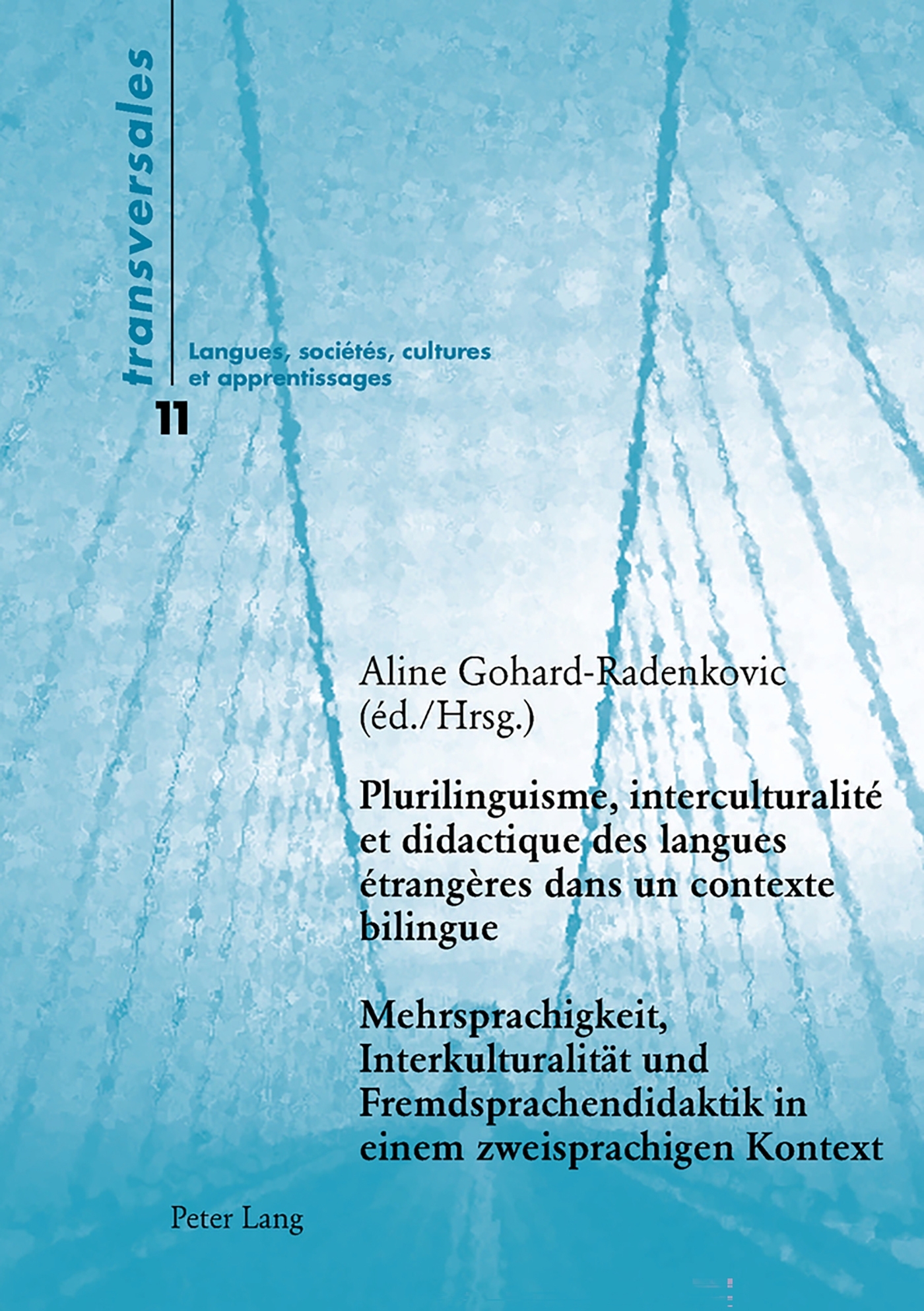 transversales

Langues, sociétés, cultures et apprentissages

11

Aline Gohard-Radenkovic (éd./Hrsg.)

Plurilinguisme, interculturalité et didactique des langues étrangères dans un contexte bilingue

Mehrsprachigkeit, Interkulturalität und Fremdsprachendidaktik in einem zweisprachigen Kontext

Peter Lang